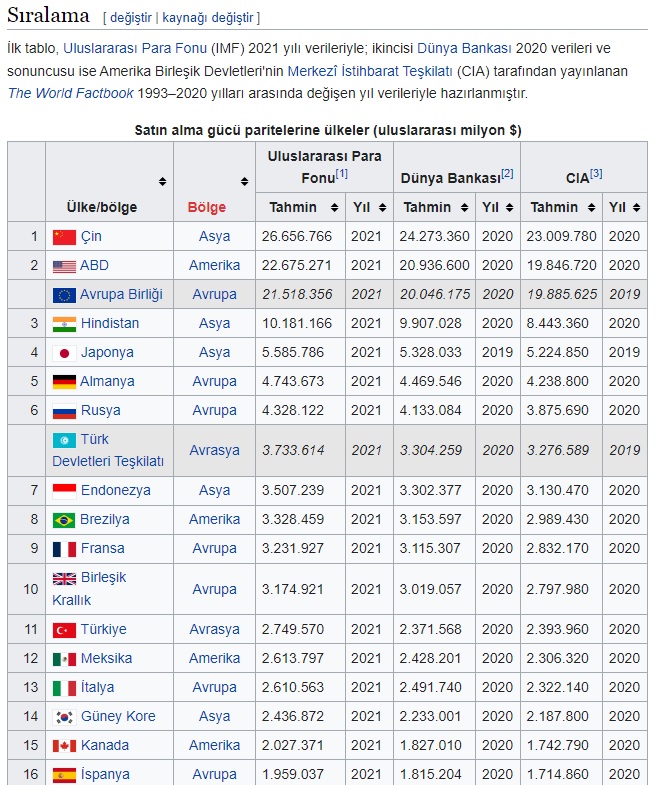 Sıralama [ değiştir | kaynağı değiştir ]

İlk tablo, Uluslararası Para Fonu (IMF) 2021 yılı verileriyle; ikincisi Dünya Bankası 2020 verileri ve sonuncusu ise Amerika Birleşik Devletleri'nin Merkezî İstihbarat Teşkilatı (CIA) tarafından yayınlanan The World Factbook 1993–2020 yılları arasında değişen yıl verileriyle hazırlanmıştır.

Satın alma gücü paritelerine ülkeler (uluslararası milyon $)

| | Ülke/bölge | Bölge | Uluslararası Para Fonu[1] Tahmin | Yıl | Dünya Bankası[2] Tahmin | Yıl | CIA[3] Tahmin | Yıl |
|---|---|---|---|---|---|---|---|---|
| 1 | Çin | Asya | 26.656.766 | 2021 | 24.273.360 | 2020 | 23.009.780 | 2020 |
| 2 | ABD | Amerika | 22.675.271 | 2021 | 20.936.600 | 2020 | 19.846.720 | 2020 |
| | Avrupa Birliği | Avrupa | 21.518.356 | 2021 | 20.046.175 | 2020 | 19.885.625 | 2019 |
| 3 | Hindistan | Asya | 10.181.166 | 2021 | 9.907.028 | 2020 | 8.443.360 | 2020 |
| 4 | Japonya | Asya | 5.585.786 | 2021 | 5.328.033 | 2019 | 5.224.850 | 2019 |
| 5 | Almanya | Avrupa | 4.743.673 | 2021 | 4.469.546 | 2020 | 4.238.800 | 2020 |
| 6 | Rusya | Avrupa | 4.328.122 | 2021 | 4.133.084 | 2020 | 3.875.690 | 2020 |
| | Türk Devletleri Teşkilatı | Avrasya | 3.733.614 | 2021 | 3.304.259 | 2020 | 3.276.589 | 2019 |
| 7 | Endonezya | Asya | 3.507.239 | 2021 | 3.302.377 | 2020 | 3.130.470 | 2020 |
| 8 | Brezilya | Amerika | 3.328.459 | 2021 | 3.153.597 | 2020 | 2.989.430 | 2020 |
| 9 | Fransa | Avrupa | 3.231.927 | 2021 | 3.115.307 | 2020 | 2.832.170 | 2020 |
| 10 | Birleşik Krallık | Avrupa | 3.174.921 | 2021 | 3.019.057 | 2020 | 2.797.980 | 2020 |
| 11 | Türkiye | Avrasya | 2.749.570 | 2021 | 2.371.568 | 2020 | 2.393.960 | 2020 |
| 12 | Meksika | Amerika | 2.613.797 | 2021 | 2.428.201 | 2020 | 2.306.320 | 2020 |
| 13 | İtalya | Avrupa | 2.610.563 | 2021 | 2.491.740 | 2020 | 2.322.140 | 2020 |
| 14 | Güney Kore | Asya | 2.436.872 | 2021 | 2.233.001 | 2020 | 2.187.800 | 2020 |
| 15 | Kanada | Amerika | 2.027.371 | 2021 | 1.827.010 | 2020 | 1.742.790 | 2020 |
| 16 | İspanya | Avrupa | 1.959.037 | 2021 | 1.815.204 | 2020 | 1.714.860 | 2020 |